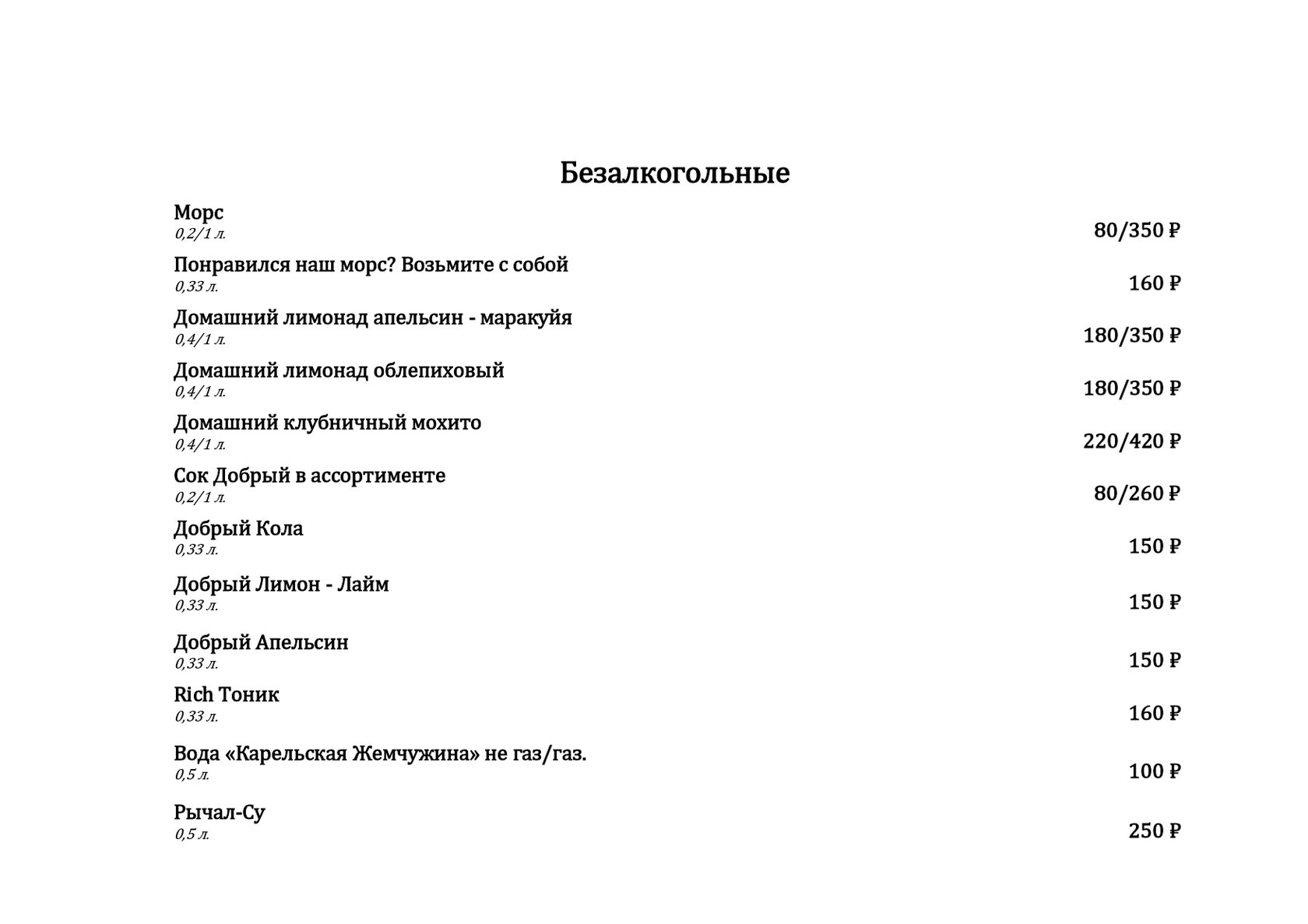 Безалкогольные

Морс
0,2/1 л. 80/350 ₽

Понравился наш морс? Возьмите с собой
0,33 л. 160 ₽

Домашний лимонад апельсин - маракуйя
0,4/1 л. 180/350 ₽

Домашний лимонад облепиховый
0,4/1 л. 180/350 ₽

Домашний клубничный мохито
0,4/1 л. 220/420 ₽

Сок Добрый в ассортименте
0,2/1 л. 80/260 ₽

Добрый Кола
0,33 л. 150 ₽

Добрый Лимон - Лайм
0,33 л. 150 ₽

Добрый Апельсин
0,33 л. 150 ₽

Rich Тоник
0,33 л. 160 ₽

Вода «Карельская Жемчужина» не газ/газ.
0,5 л. 100 ₽

Рычал-Су
0,5 л. 250 ₽